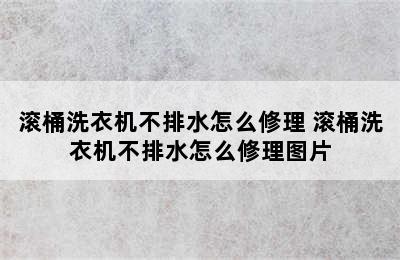 滚桶洗衣机不排水怎么修理 滚桶洗衣机不排水怎么修理图片